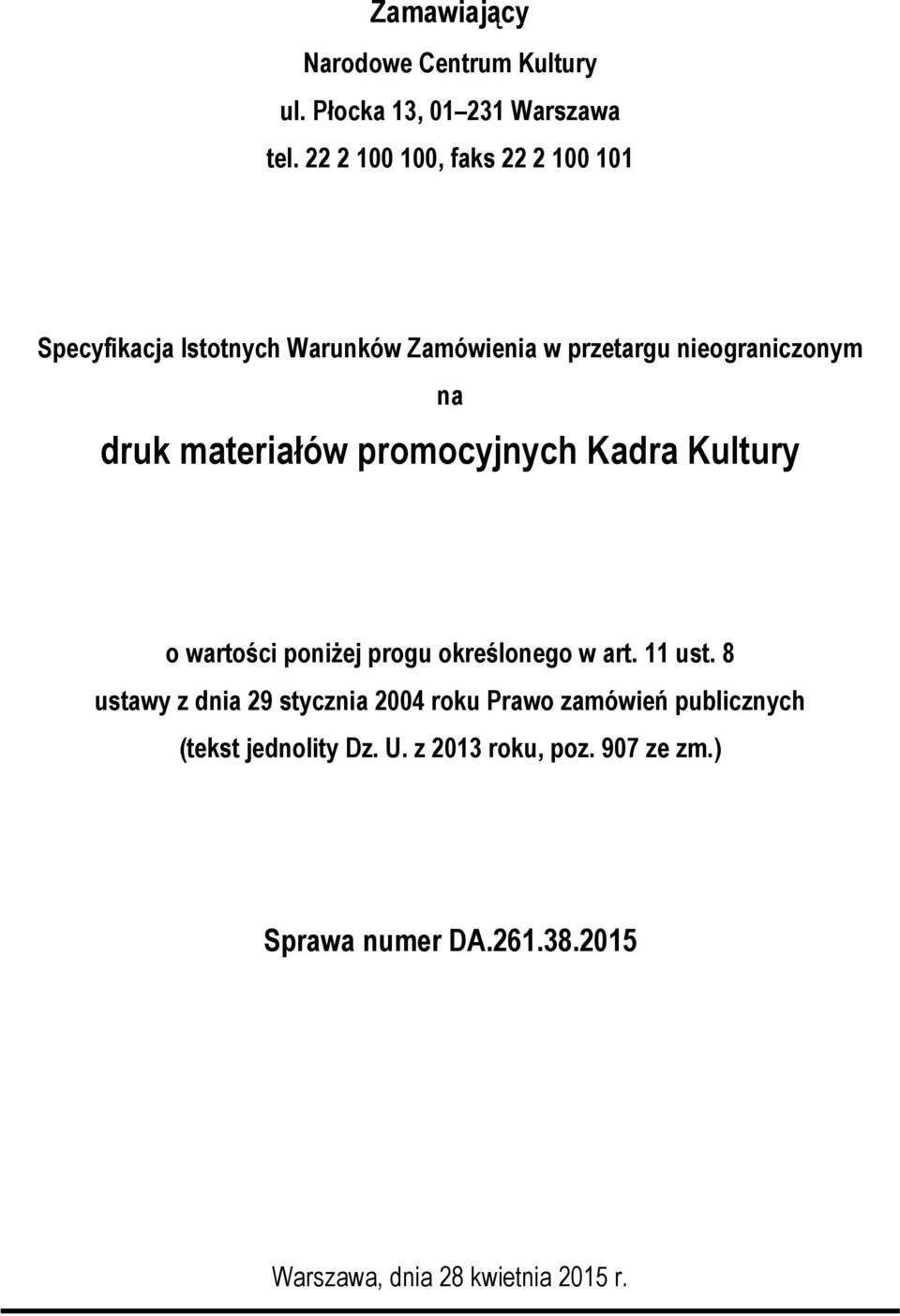 Zamawiający

Narodowe Centrum Kultury

ul. Płocka 13, 01–231 Warszawa

tel. 22 2 100 100, faks 22 2 100 101

Specyfikacja Istotnych Warunków Zamówienia w przetargu nieograniczonym

na

druk materiałów promocyjnych Kadra Kultury

o wartości poniżej progu określonego w art. 11 ust. 8 ustawy z dnia 29 stycznia 2004 roku Prawo zamówień publicznych (tekst jednolity Dz. U. z 2013 roku, poz. 907 ze zm.)

Sprawa numer DA.261.38.2015

Warszawa, dnia 28 kwietnia 2015 r.